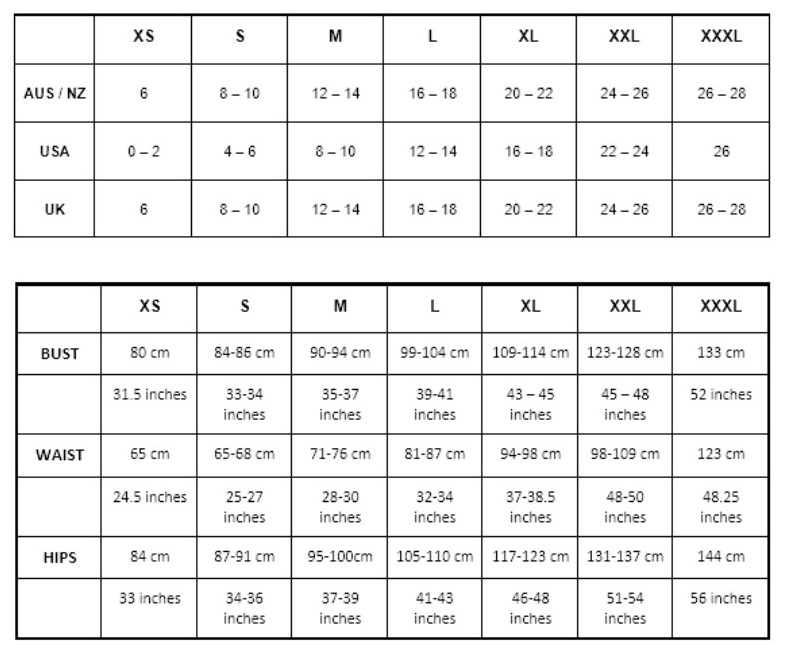 | | XS | S | M | L | XL | XXL | XXXL |
|---|---|---|---|---|---|---|---|
| AUS / NZ | 6 | 8 – 10 | 12 – 14 | 16 – 18 | 20 – 22 | 24 – 26 | 26 – 28 |
| USA | 0 – 2 | 4 – 6 | 8 – 10 | 12 – 14 | 16 – 18 | 22 – 24 | 26 |
| UK | 6 | 8 – 10 | 12 – 14 | 16 – 18 | 20 – 22 | 24 – 26 | 26 – 28 |

| | XS | S | M | L | XL | XXL | XXXL |
|---|---|---|---|---|---|---|---|
| BUST | 80 cm | 84-86 cm | 90-94 cm | 99-104 cm | 109-114 cm | 123-128 cm | 133 cm |
| | 31.5 inches | 33-34 inches | 35-37 inches | 39-41 inches | 43 – 45 inches | 45 – 48 inches | 52 inches |
| WAIST | 65 cm | 65-68 cm | 71-76 cm | 81-87 cm | 94-98 cm | 98-109 cm | 123 cm |
| | 24.5 inches | 25-27 inches | 28-30 inches | 32-34 inches | 37-38.5 inches | 48-50 inches | 48.25 inches |
| HIPS | 84 cm | 87-91 cm | 95-100cm | 105-110 cm | 117-123 cm | 131-137 cm | 144 cm |
| | 33 inches | 34-36 inches | 37-39 inches | 41-43 inches | 46-48 inches | 51-54 inches | 56 inches |